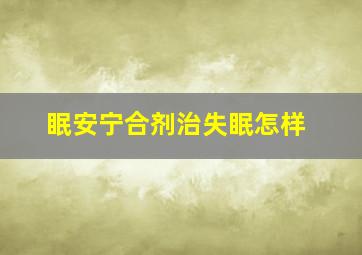 眠安宁合剂治失眠怎样